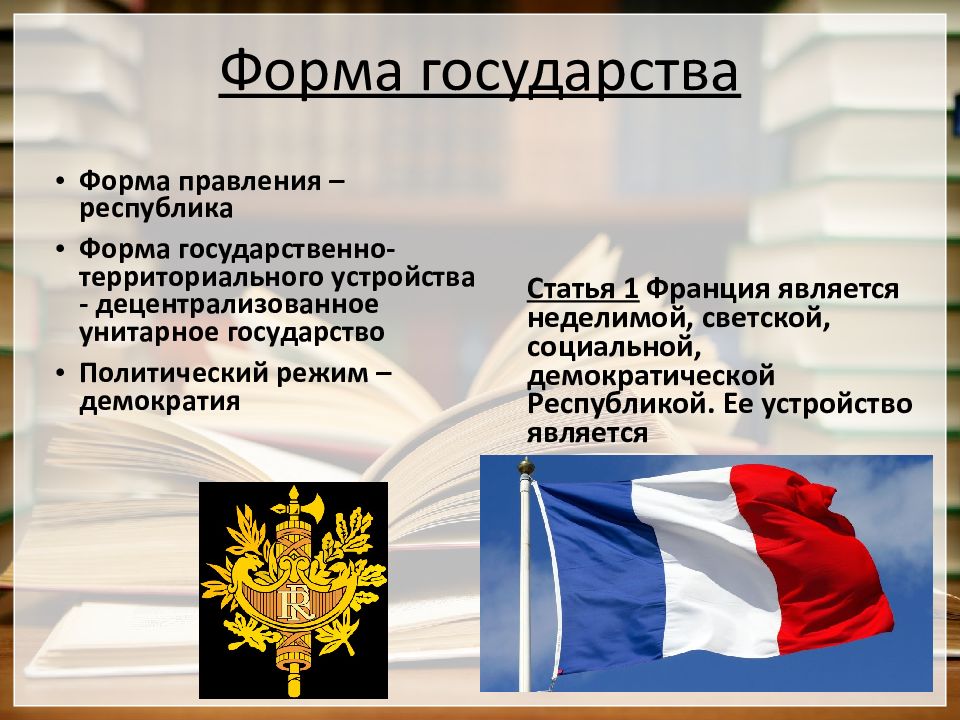 Форма государства

• Форма правления – республика
• Форма государственно-территориального устройства - децентрализованное унитарное государство
• Политический режим – демократия

Статья 1 Франция является неделимой, светской, социальной, демократической Республикой. Ее устройство является

RF